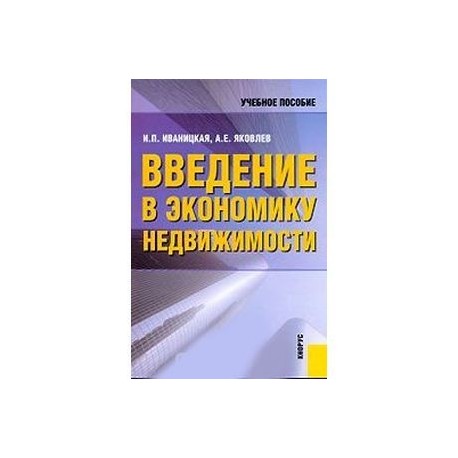 УЧЕБНОЕ ПОСОБИЕ

И.П. ИВАНИЦКАЯ, А.Е. ЯКОВЛЕВ

ВВЕДЕНИЕ В ЭКОНОМИКУ НЕДВИЖИМОСТИ

КНОРУС